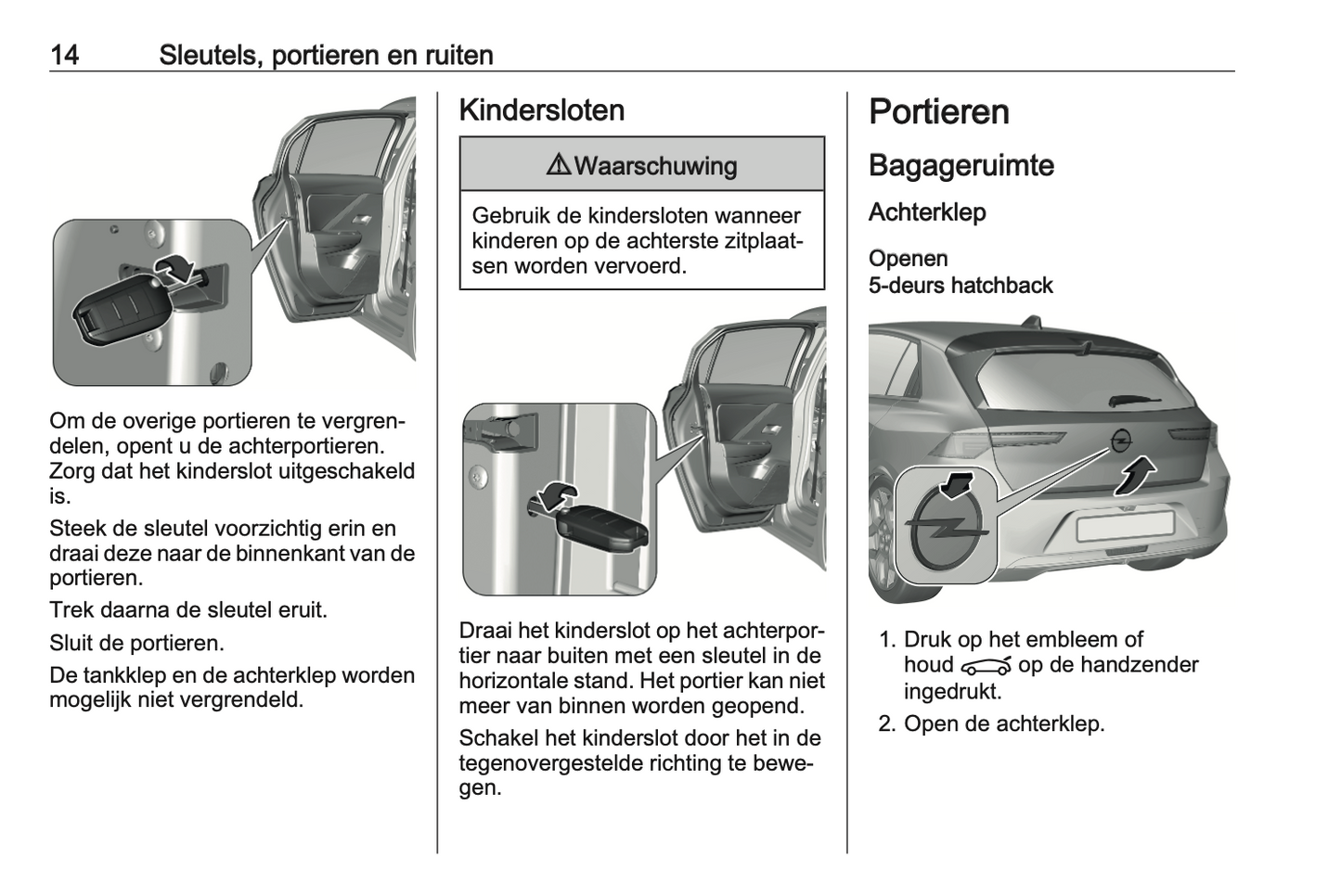 14 Sleutels, portieren en ruiten

Om de overige portieren te vergrendelen, opent u de achterportieren. Zorg dat het kinderslot uitgeschakeld is.

Steek de sleutel voorzichtig erin en draai deze naar de binnenkant van de portieren.

Trek daarna de sleutel eruit.

Sluit de portieren.

De tankklep en de achterklep worden mogelijk niet vergrendeld.

Kindersloten

⚠ Waarschuwing

Gebruik de kindersloten wanneer kinderen op de achterste zitplaatsen worden vervoerd.

Draai het kinderslot op het achterportier naar buiten met een sleutel in de horizontale stand. Het portier kan niet meer van binnen worden geopend.

Schakel het kinderslot door het in de tegenovergestelde richting te bewegen.

Portieren

Bagageruimte

Achterklep

Openen
5-deurs hatchback

1. Druk op het embleem of houd op de handzender ingedrukt.
2. Open de achterklep.